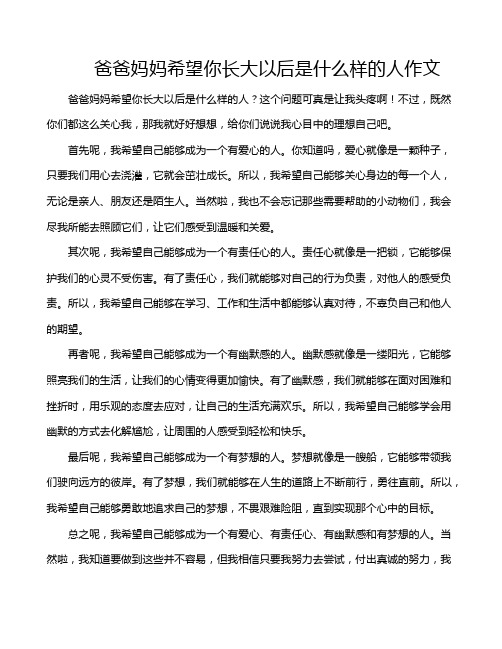 爸爸妈妈希望你长大以后是什么样的人作文

爸爸妈妈希望你长大以后是什么样的人？这个问题可真是让我头疼啊！不过，既然你们都这么关心我，那我就好好想想，给你们说说我心目中的理想自己吧。

首先呢，我希望自己能够成为一个有爱心的人。你知道吗，爱心就像是一颗种子，只要我们用心去浇灌，它就会茁壮成长。所以，我希望自己能够关心身边的每一个人，无论是亲人、朋友还是陌生人。当然啦，我也不会忘记那些需要帮助的小动物们，我会尽我所能去照顾它们，让它们感受到温暖和关爱。

其次呢，我希望自己能够成为一个有责任心的人。责任心就像是一把锁，它能够保护我们的心灵不受伤害。有了责任心，我们就能够对自己的行为负责，对他人的感受负责。所以，我希望自己能够在学习、工作和生活中都能够认真对待，不辜负自己和他人的期望。

再者呢，我希望自己能够成为一个有幽默感的人。幽默感就像是一缕阳光，它能够照亮我们的生活，让我们的心情变得更加愉快。有了幽默感，我们就能够在面对困难和挫折时，用乐观的态度去应对，让自己的生活充满欢乐。所以，我希望自己能够学会用幽默的方式去化解尴尬，让周围的人感受到轻松和快乐。

最后呢，我希望自己能够成为一个有梦想的人。梦想就像是一艘船，它能够带领我们驶向远方的彼岸。有了梦想，我们就能够在人生的道路上不断前行，勇往直前。所以，我希望自己能够勇敢地追求自己的梦想，不畏艰难险阻，直到实现那个心中的目标。

总之呢，我希望自己能够成为一个有爱心、有责任心、有幽默感和有梦想的人。当然啦，我知道要做到这些并不容易，但我相信只要我努力去尝试，付出真诚的努力，我